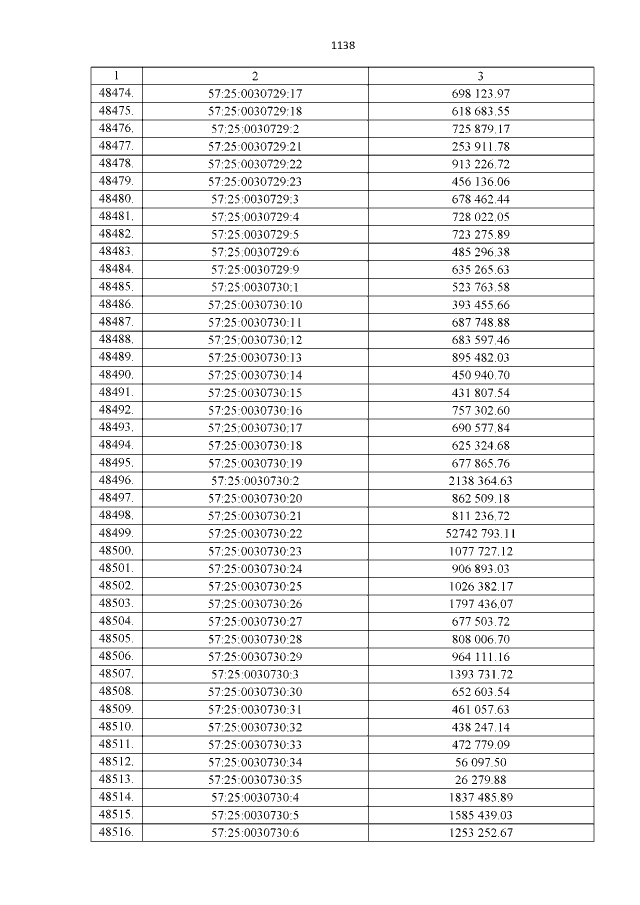 1138

| 1 | 2 | 3 |
|---|---|---|
| 48474. | 57:25:0030729:17 | 698 123.97 |
| 48475. | 57:25:0030729:18 | 618 683.55 |
| 48476. | 57:25:0030729:2 | 725 879.17 |
| 48477. | 57:25:0030729:21 | 253 911.78 |
| 48478. | 57:25:0030729:22 | 913 226.72 |
| 48479. | 57:25:0030729:23 | 456 136.06 |
| 48480. | 57:25:0030729:3 | 678 462.44 |
| 48481. | 57:25:0030729:4 | 728 022.05 |
| 48482. | 57:25:0030729:5 | 723 275.89 |
| 48483. | 57:25:0030729:6 | 485 296.38 |
| 48484. | 57:25:0030729:9 | 635 265.63 |
| 48485. | 57:25:0030730:1 | 523 763.58 |
| 48486. | 57:25:0030730:10 | 393 455.66 |
| 48487. | 57:25:0030730:11 | 687 748.88 |
| 48488. | 57:25:0030730:12 | 683 597.46 |
| 48489. | 57:25:0030730:13 | 895 482.03 |
| 48490. | 57:25:0030730:14 | 450 940.70 |
| 48491. | 57:25:0030730:15 | 431 807.54 |
| 48492. | 57:25:0030730:16 | 757 302.60 |
| 48493. | 57:25:0030730:17 | 690 577.84 |
| 48494. | 57:25:0030730:18 | 625 324.68 |
| 48495. | 57:25:0030730:19 | 677 865.76 |
| 48496. | 57:25:0030730:2 | 2138 364.63 |
| 48497. | 57:25:0030730:20 | 862 509.18 |
| 48498. | 57:25:0030730:21 | 811 236.72 |
| 48499. | 57:25:0030730:22 | 52742 793.11 |
| 48500. | 57:25:0030730:23 | 1077 727.12 |
| 48501. | 57:25:0030730:24 | 906 893.03 |
| 48502. | 57:25:0030730:25 | 1026 382.17 |
| 48503. | 57:25:0030730:26 | 1797 436.07 |
| 48504. | 57:25:0030730:27 | 677 503.72 |
| 48505. | 57:25:0030730:28 | 808 006.70 |
| 48506. | 57:25:0030730:29 | 964 111.16 |
| 48507. | 57:25:0030730:3 | 1393 731.72 |
| 48508. | 57:25:0030730:30 | 652 603.54 |
| 48509. | 57:25:0030730:31 | 461 057.63 |
| 48510. | 57:25:0030730:32 | 438 247.14 |
| 48511. | 57:25:0030730:33 | 472 779.09 |
| 48512. | 57:25:0030730:34 | 56 097.50 |
| 48513. | 57:25:0030730:35 | 26 279.88 |
| 48514. | 57:25:0030730:4 | 1837 485.89 |
| 48515. | 57:25:0030730:5 | 1585 439.03 |
| 48516. | 57:25:0030730:6 | 1253 252.67 |